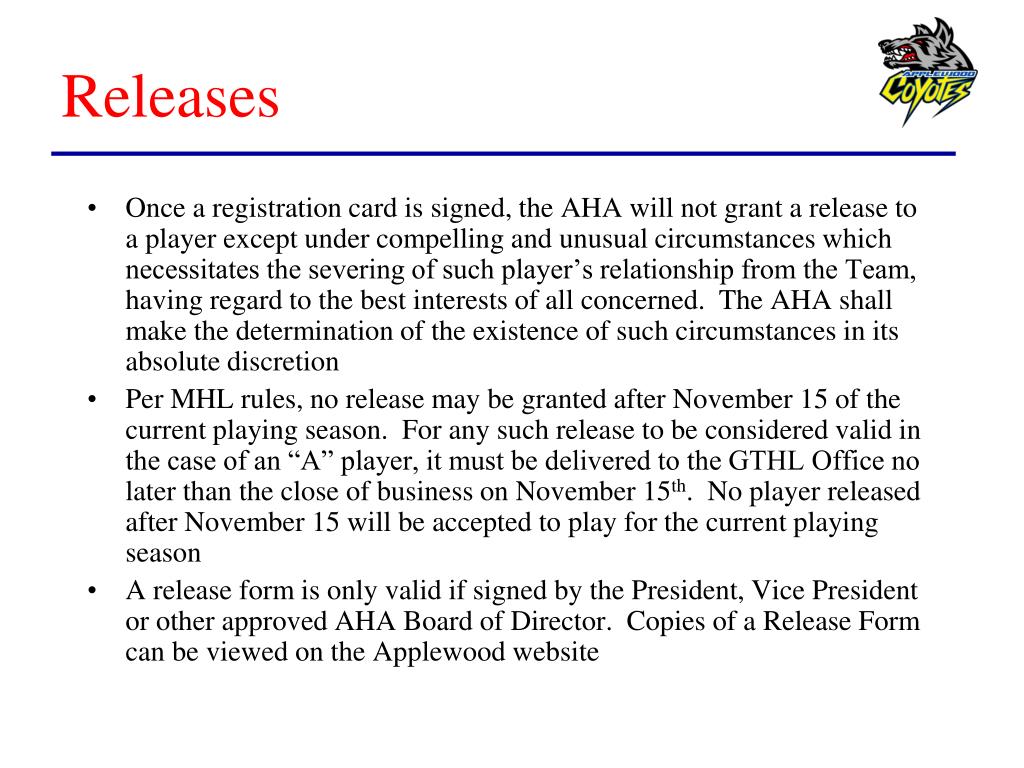 Releases

APPLEWOOD COYOTES

• Once a registration card is signed, the AHA will not grant a release to a player except under compelling and unusual circumstances which necessitates the severing of such player's relationship from the Team, having regard to the best interests of all concerned. The AHA shall make the determination of the existence of such circumstances in its absolute discretion

• Per MHL rules, no release may be granted after November 15 of the current playing season. For any such release to be considered valid in the case of an "A" player, it must be delivered to the GTHL Office no later than the close of business on November 15$^{th}$. No player released after November 15 will be accepted to play for the current playing season

• A release form is only valid if signed by the President, Vice President or other approved AHA Board of Director. Copies of a Release Form can be viewed on the Applewood website